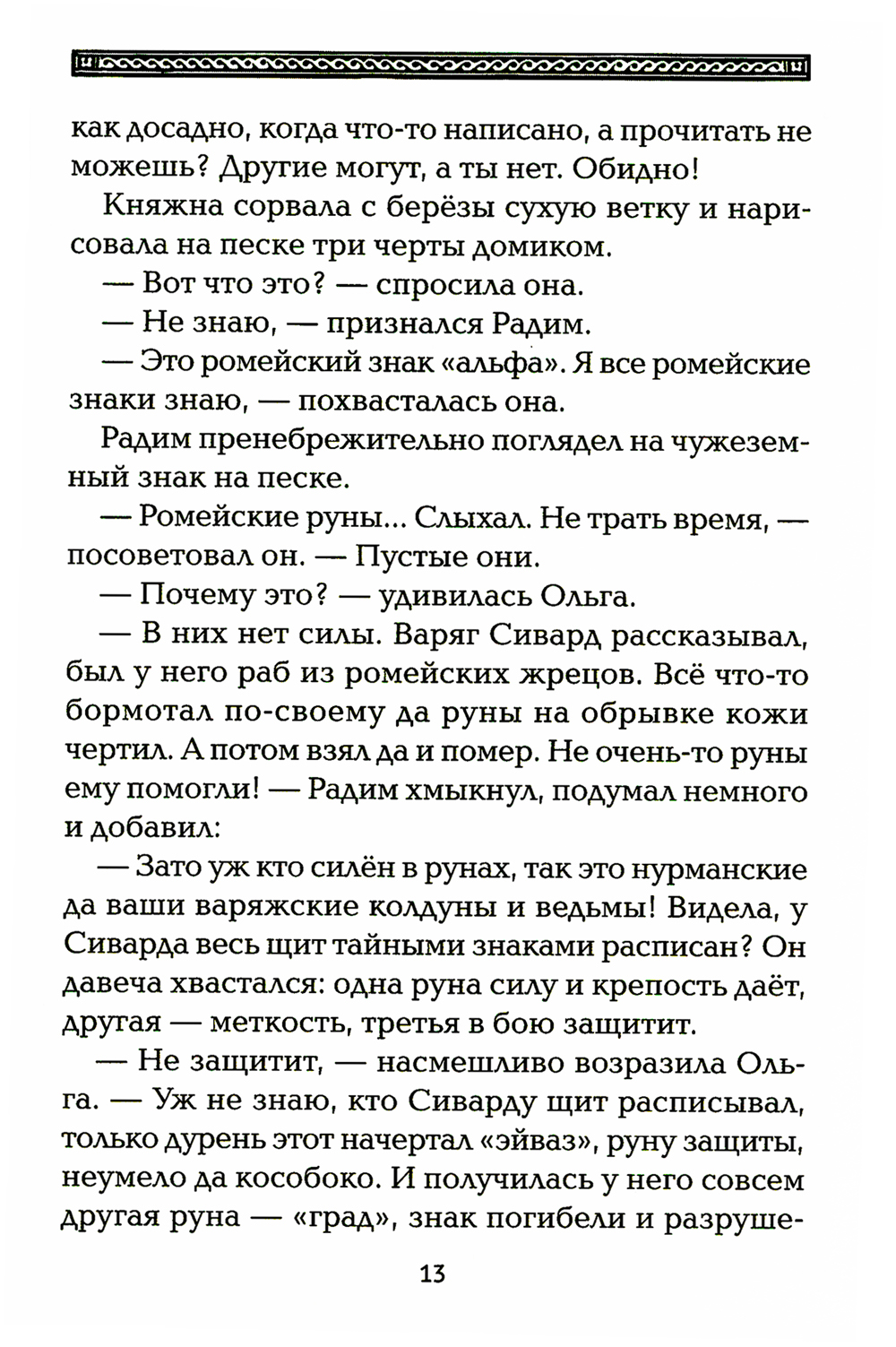 как досадно, когда что-то написано, а прочитать не можешь? Другие могут, а ты нет. Обидно!

Княжна сорвала с берёзы сухую ветку и нарисовала на песке три черты домиком.

— Вот что это? — спросила она.

— Не знаю, — признался Радим.

— Это ромейский знак «альфа». Я все ромейские знаки знаю, — похвасталась она.

Радим пренебрежительно поглядел на чужеземный знак на песке.

— Ромейские руны... Слыхал. Не трать время, — посоветовал он. — Пустые они.

— Почему это? — удивилась Ольга.

— В них нет силы. Варяг Сивард рассказывал, был у него раб из ромейских жрецов. Всё что-то бормотал по-своему да руны на обрывке кожи чертил. А потом взял да и помер. Не очень-то руны ему помогли! — Радим хмыкнул, подумал немного и добавил:

— Зато уж кто силён в рунах, так это нурманские да ваши варяжские колдуны и ведьмы! Видела, у Сиварда весь щит тайными знаками расписан? Он давеча хвастался: одна руна силу и крепость даёт, другая — меткость, третья в бою защитит.

— Не защитит, — насмешливо возразила Ольга. — Уж не знаю, кто Сиварду щит расписывал, только дурень этот начертал «эйваз», руну защиты, неумело да кособоко. И получилась у него совсем другая руна — «град», знак погибели и разруше-

13